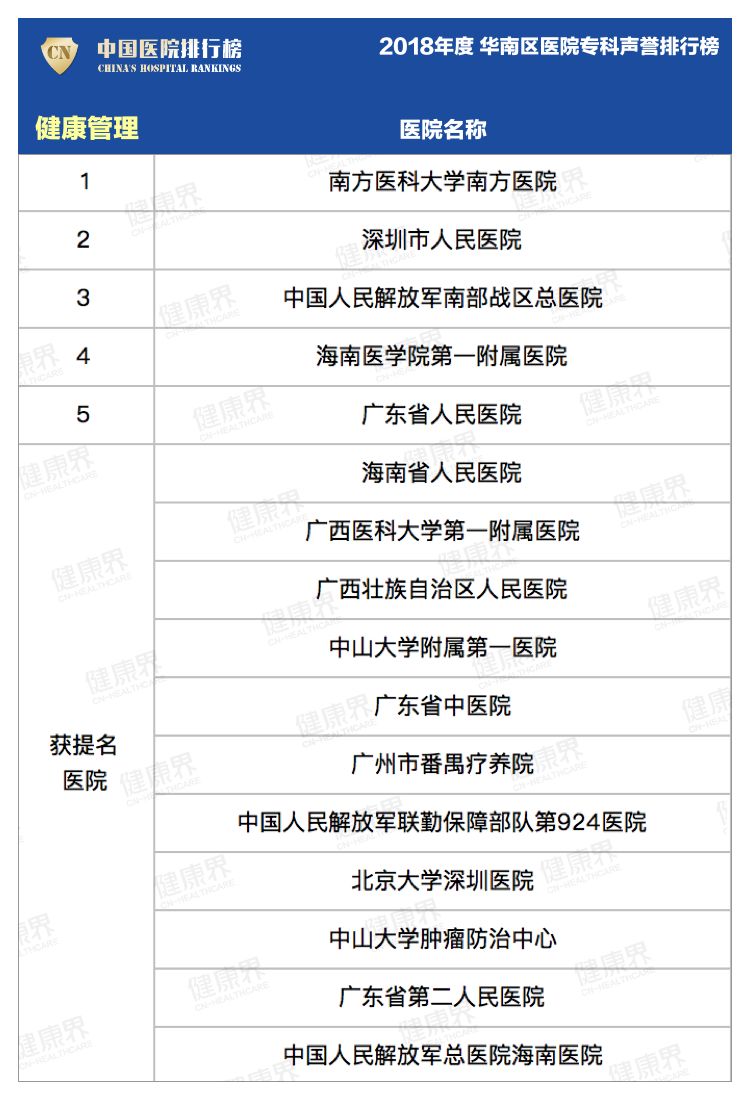 CN 中国医院排行榜 CHINA'S HOSPITAL RANKINGS

2018年度 华南区医院专科声誉排行榜

| 健康管理 | 医院名称 |
|---|---|
| 1 | 南方医科大学南方医院 |
| 2 | 深圳市人民医院 |
| 3 | 中国人民解放军南部战区总医院 |
| 4 | 海南医学院第一附属医院 |
| 5 | 广东省人民医院 |
| 获提名医院 | 海南省人民医院 |
| | 广西医科大学第一附属医院 |
| | 广西壮族自治区人民医院 |
| | 中山大学附属第一医院 |
| | 广东省中医院 |
| | 广州市番禺疗养院 |
| | 中国人民解放军联勤保障部队第924医院 |
| | 北京大学深圳医院 |
| | 中山大学肿瘤防治中心 |
| | 广东省第二人民医院 |
| | 中国人民解放军总医院海南医院 |

健康界 CN-HEALTHCARE